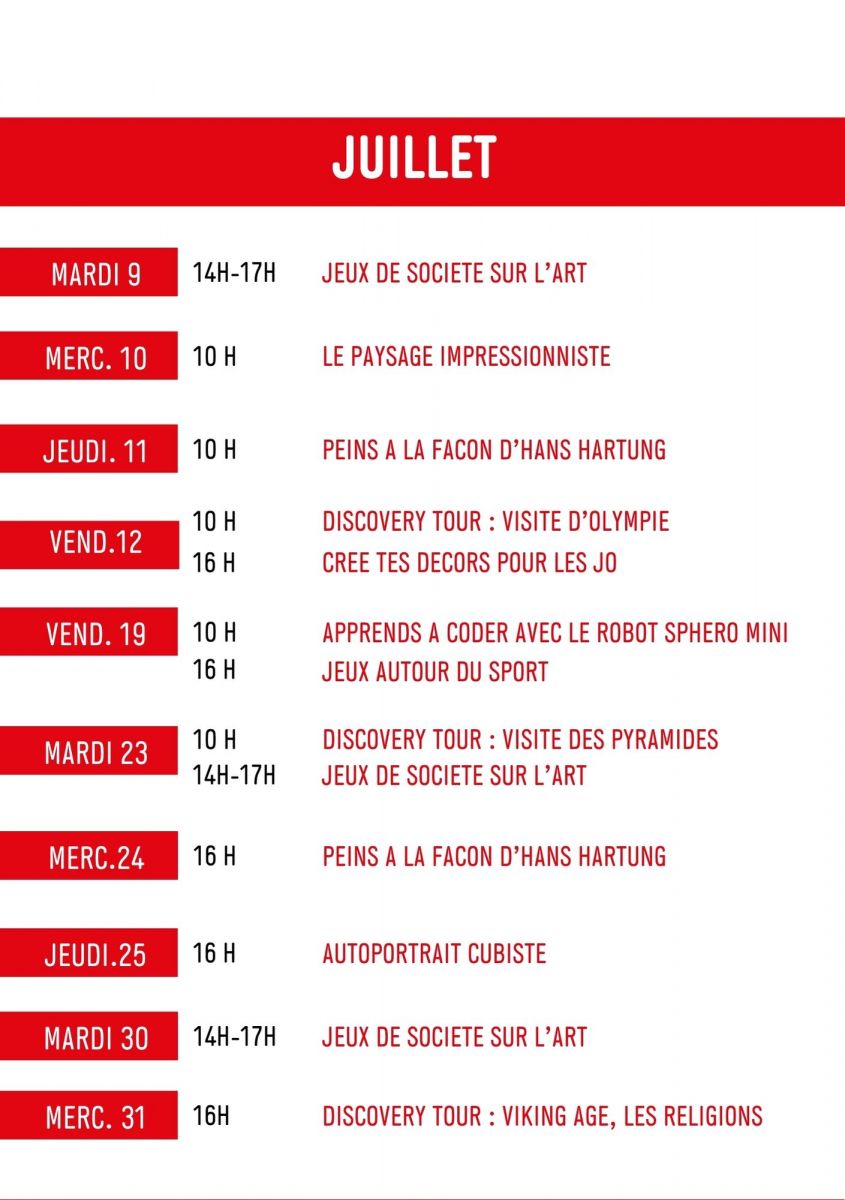 JUILLET

MARDI 9 14H-17H JEUX DE SOCIETE SUR L'ART

MERC. 10 10 H LE PAYSAGE IMPRESSIONNISTE

JEUDI. 11 10 H PEINS A LA FACON D'HANS HARTUNG

VEND.12 10 H DISCOVERY TOUR : VISITE D'OLYMPIE
16 H CREE TES DECORS POUR LES JO

VEND. 19 10 H APPRENDS A CODER AVEC LE ROBOT SPHERO MINI
16 H JEUX AUTOUR DU SPORT

MARDI 23 10 H DISCOVERY TOUR : VISITE DES PYRAMIDES
14H-17H JEUX DE SOCIETE SUR L'ART

MERC.24 16 H PEINS A LA FACON D'HANS HARTUNG

JEUDI.25 16 H AUTOPORTRAIT CUBISTE

MARDI 30 14H-17H JEUX DE SOCIETE SUR L'ART

MERC. 31 16H DISCOVERY TOUR : VIKING AGE, LES RELIGIONS